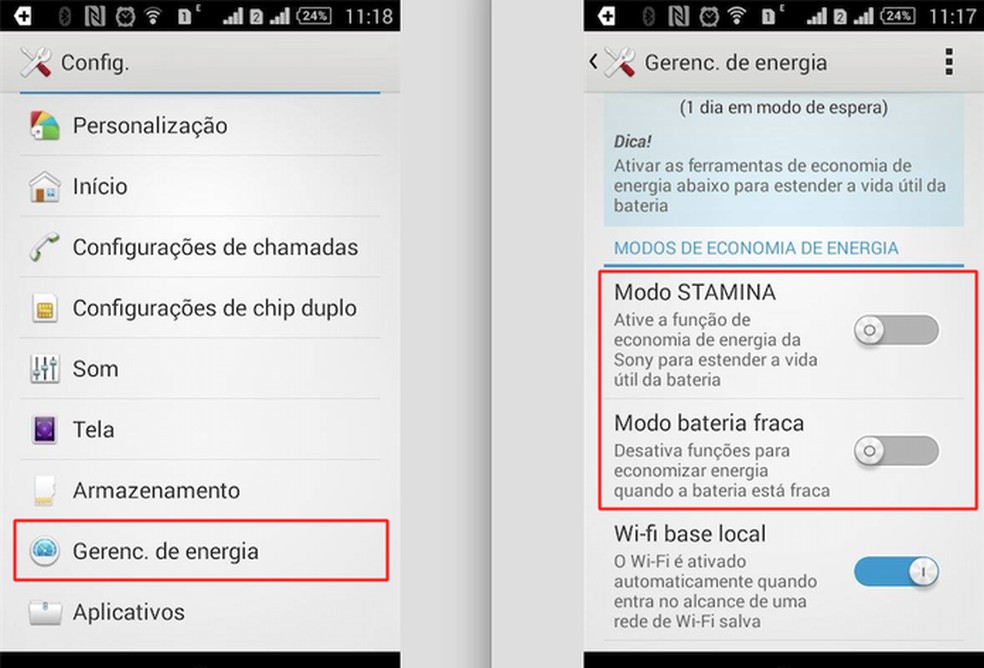 1 2 24% 11:18

Config.

Personalização

Início

Configurações de chamadas

Configurações de chip duplo

Som

Tela

Armazenamento

Gerenc. de energia

Aplicativos

1 2 24% 11:17

Gerenc. de energia

(1 dia em modo de espera)

Dica!
Ativar as ferramentas de economia de energia abaixo para estender a vida útil da bateria

MODOS DE ECONOMIA DE ENERGIA

Modo STAMINA
Ative a função de economia de energia da Sony para estender a vida útil da bateria

Modo bateria fraca
Desativa funções para economizar energia quando a bateria está fraca

Wi-fi base local
O Wi-Fi é ativado automaticamente quando entra no alcance de uma rede de Wi-Fi salva